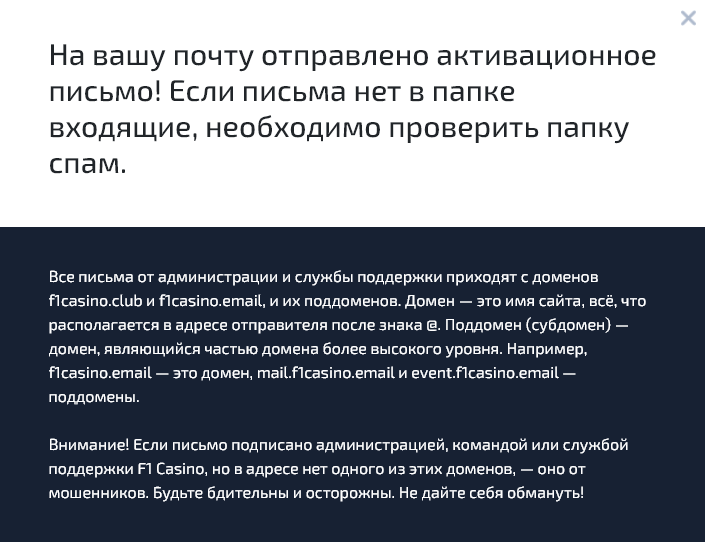 ×

На вашу почту отправлено активационное письмо! Если письма нет в папке входящие, необходимо проверить папку спам.

Все письма от администрации и службы поддержки приходят с доменов f1casino.club и f1casino.email, и их поддоменов. Домен — это имя сайта, всё, что располагается в адресе отправителя после знака @. Поддомен (субдомен) — домен, являющийся частью домена более высокого уровня. Например, f1casino.email — это домен, mail.f1casino.email и event.f1casino.email — поддомены.

Внимание! Если письмо подписано администрацией, командой или службой поддержки F1 Casino, но в адресе нет одного из этих доменов, — оно от мошенников. Будьте бдительны и осторожны. Не дайте себя обмануть!